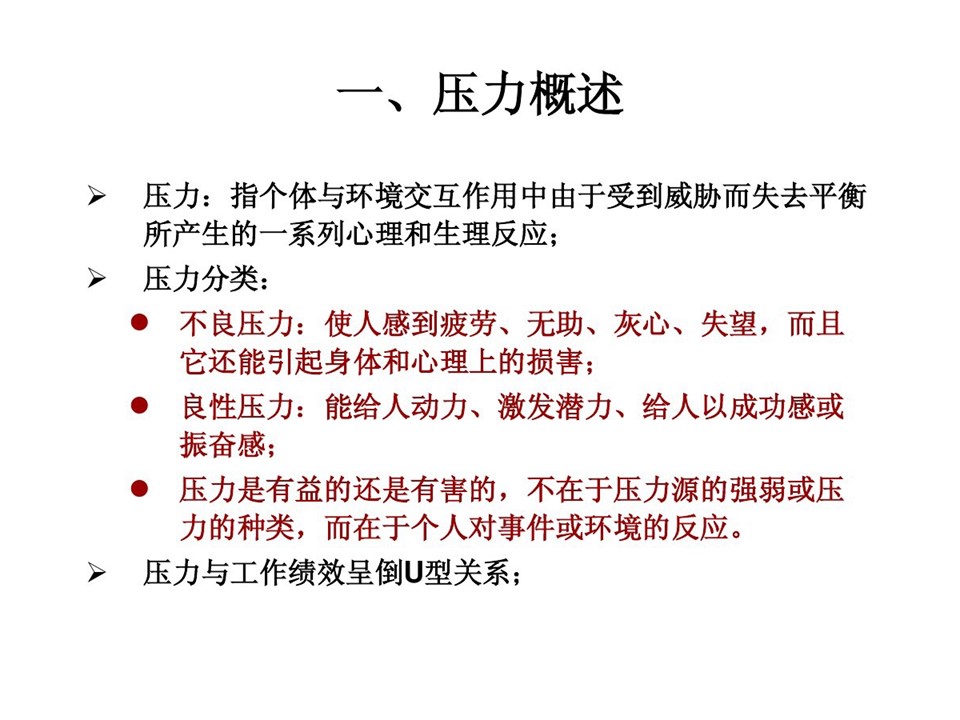 一、压力概述

➢ 压力：指个体与环境交互作用中由于受到威胁而失去平衡所产生的一系列心理和生理反应；

➢ 压力分类：

● 不良压力：使人感到疲劳、无助、灰心、失望，而且它还能引起身体和心理上的损害；

● 良性压力：能给人动力、激发潜力、给人以成功感或振奋感；

● 压力是有益的还是有害的，不在于压力源的强弱或压力的种类，而在于个人对事件或环境的反应。

➢ 压力与工作绩效呈倒U型关系；